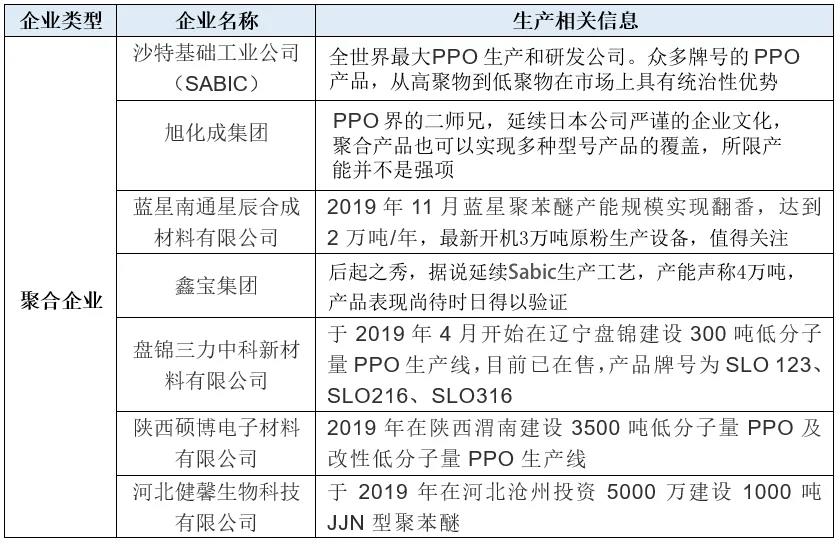 | 企业类型 | 企业名称 | 生产相关信息 |
|---|---|---|
| 聚合企业 | 沙特基础工业公司（SABIC） | 全世界最大PPO生产和研发公司。众多牌号的PPO产品，从高聚物到低聚物在市场上具有统治性优势 |
|  | 旭化成集团 | PPO界的二师兄，延续日本公司严谨的企业文化，聚合产品也可以实现多种型号产品的覆盖，所限产能并不是强项 |
|  | 蓝星南通星辰合成材料有限公司 | 2019年11月蓝星聚苯醚产能规模实现翻番，达到2万吨/年，最新开机3万吨原粉生产设备，值得关注 |
|  | 鑫宝集团 | 后起之秀，据说延续Sabic生产工艺，产能声称4万吨，产品表现尚待时日得以验证 |
|  | 盘锦三力中科新材料有限公司 | 于2019年4月开始在辽宁盘锦建设300吨低分子量PPO生产线，目前已在售，产品牌号为SLO 123、SLO216、SLO316 |
|  | 陕西硕博电子材料有限公司 | 2019年在陕西渭南建设3500吨低分子量PPO及改性低分子量PPO生产线 |
|  | 河北健馨生物科技有限公司 | 于2019年在河北沧州投资5000万建设1000吨JJN型聚苯醚 |